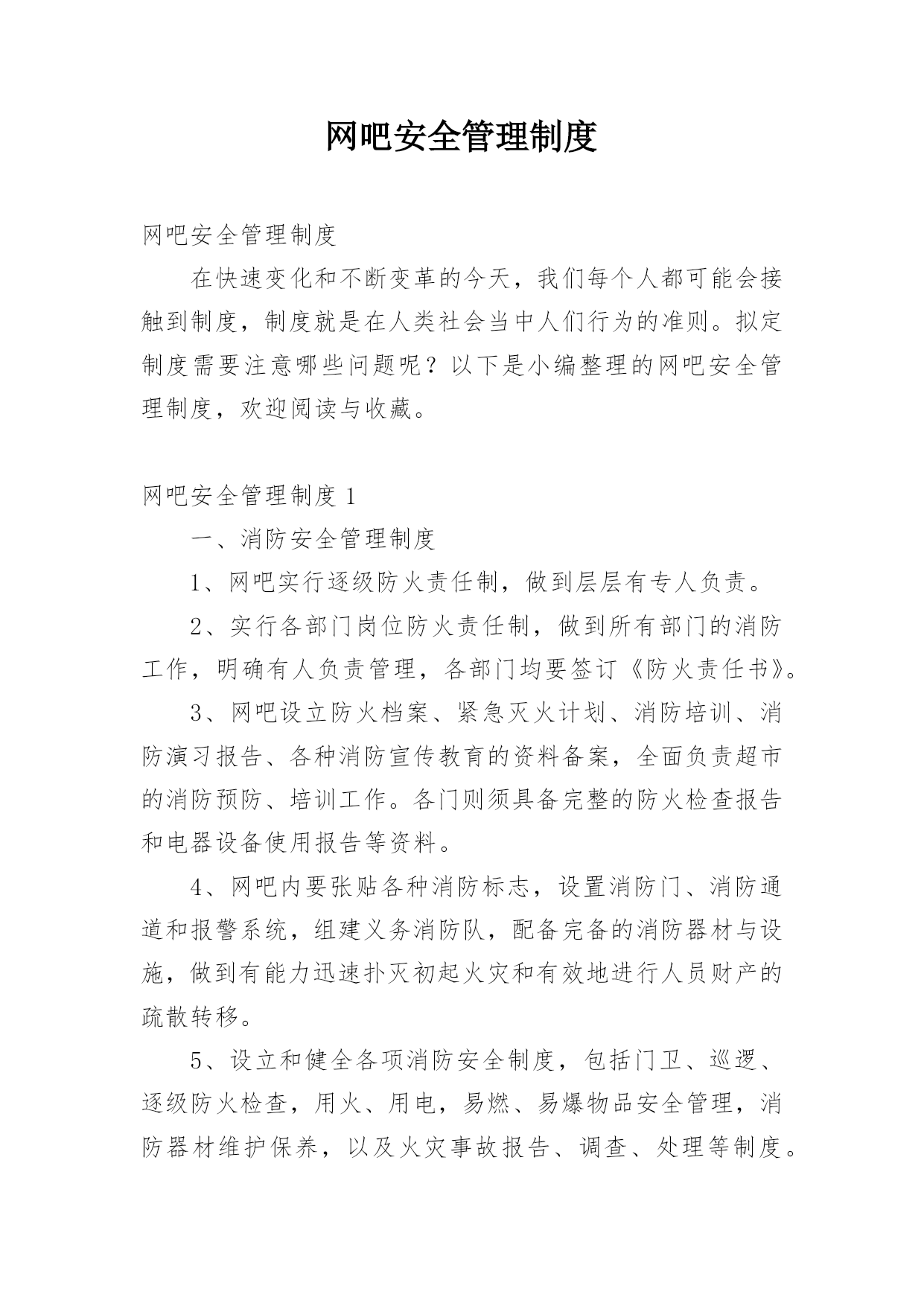 网吧安全管理制度

网吧安全管理制度

在快速变化和不断变革的今天，我们每个人都可能会接触到制度，制度就是在人类社会当中人们行为的准则。拟定制度需要注意哪些问题呢？以下是小编整理的网吧安全管理制度，欢迎阅读与收藏。

网吧安全管理制度 1

一、消防安全管理制度

1、网吧实行逐级防火责任制，做到层层有专人负责。

2、实行各部门岗位防火责任制，做到所有部门的消防工作，明确有人负责管理，各部门均要签订《防火责任书》。

3、网吧设立防火档案、紧急灭火计划、消防培训、消防演习报告、各种消防宣传教育的资料备案，全面负责超市的消防预防、培训工作。各门则须具备完整的防火检查报告和电器设备使用报告等资料。

4、网吧内要张贴各种消防标志，设置消防门、消防通道和报警系统，组建义务消防队，配备完备的消防器材与设施，做到有能力迅速扑灭初起火灾和有效地进行人员财产的疏散转移。

5、设立和健全各项消防安全制度，包括门卫、巡逻、逐级防火检查，用火、用电，易燃、易爆物品安全管理，消防器材维护保养，以及火灾事故报告、调查、处理等制度。